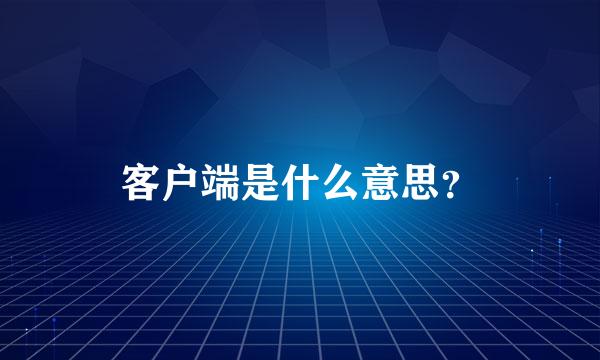 客户端是什么意思？